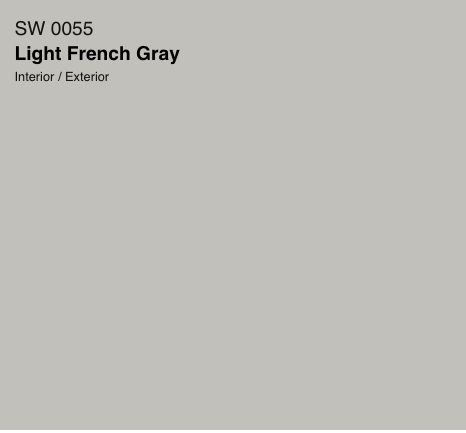 SW 0055
Light French Gray
Interior / Exterior